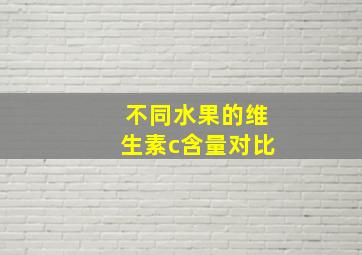 不同水果的维生素c含量对比